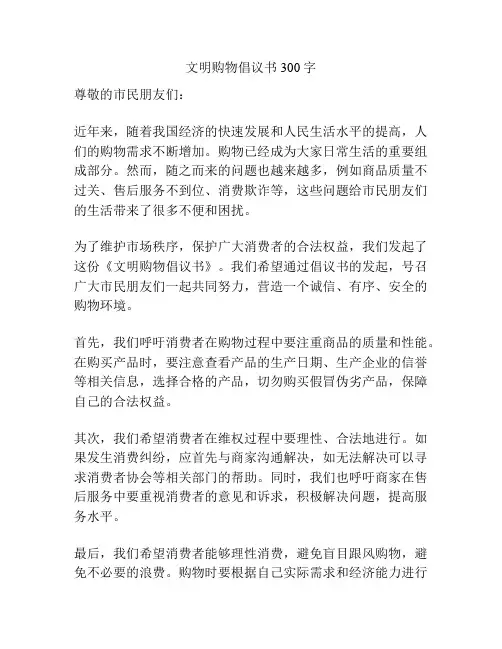 文明购物倡议书 300 字

尊敬的市民朋友们：

近年来，随着我国经济的快速发展和人民生活水平的提高，人们的购物需求不断增加。购物已经成为大家日常生活的重要组成部分。然而，随之而来的问题也越来越多，例如商品质量不过关、售后服务不到位、消费欺诈等，这些问题给市民朋友们的生活带来了很多不便和困扰。

为了维护市场秩序，保护广大消费者的合法权益，我们发起了这份《文明购物倡议书》。我们希望通过倡议书的发起，号召广大市民朋友们一起共同努力，营造一个诚信、有序、安全的购物环境。

首先，我们呼吁消费者在购物过程中要注重商品的质量和性能。在购买产品时，要注意查看产品的生产日期、生产企业的信誉等相关信息，选择合格的产品，切勿购买假冒伪劣产品，保障自己的合法权益。

其次，我们希望消费者在维权过程中要理性、合法地进行。如果发生消费纠纷，应首先与商家沟通解决，如无法解决可以寻求消费者协会等相关部门的帮助。同时，我们也呼吁商家在售后服务中要重视消费者的意见和诉求，积极解决问题，提高服务水平。

最后，我们希望消费者能够理性消费，避免盲目跟风购物，避免不必要的浪费。购物时要根据自己实际需求和经济能力进行